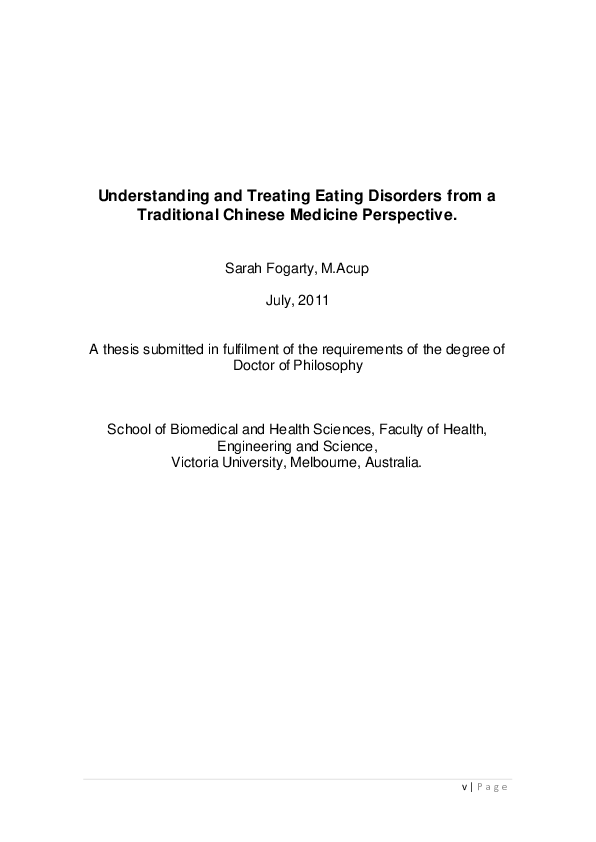 Understanding and Treating Eating Disorders from a Traditional Chinese Medicine Perspective.

Sarah Fogarty, M.Acup

July, 2011

A thesis submitted in fulfilment of the requirements of the degree of Doctor of Philosophy

School of Biomedical and Health Sciences, Faculty of Health, Engineering and Science, Victoria University, Melbourne, Australia.

v | Page